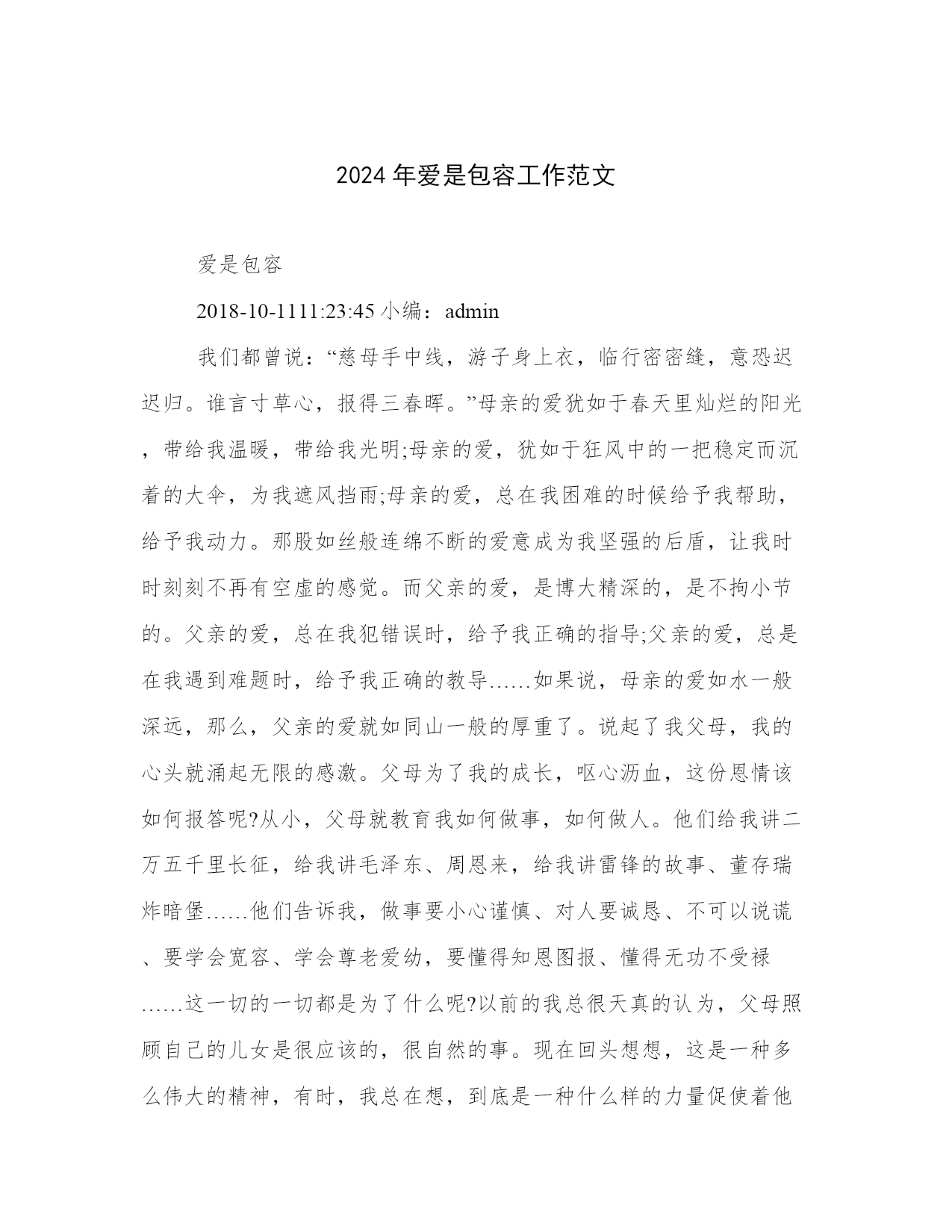 2024 年爱是包容工作范文

爱是包容

2018-10-1111:23:45 小编：admin

我们都曾说：“慈母手中线，游子身上衣，临行密密缝，意恐迟迟归。谁言寸草心，报得三春晖。”母亲的爱犹如于春天里灿烂的阳光，带给我温暖，带给我光明;母亲的爱，犹如于狂风中的一把稳定而沉着的大伞，为我遮风挡雨;母亲的爱，总在我困难的时候给予我帮助，给予我动力。那股如丝般连绵不断的爱意成为我坚强的后盾，让我时时刻刻不再有空虚的感觉。而父亲的爱，是博大精深的，是不拘小节的。父亲的爱，总在我犯错误时，给予我正确的指导;父亲的爱，总是在我遇到难题时，给予我正确的教导……如果说，母亲的爱如水一般深远，那么，父亲的爱就如同山一般的厚重了。说起了我父母，我的心头就涌起无限的感激。父母为了我的成长，呕心沥血，这份恩情该如何报答呢?从小，父母就教育我如何做事，如何做人。他们给我讲二万五千里长征，给我讲毛泽东、周恩来，给我讲雷锋的故事、董存瑞炸暗堡……他们告诉我，做事要小心谨慎、对人要诚恳、不可以说谎、要学会宽容、学会尊老爱幼，要懂得知恩图报、懂得无功不受禄……这一切的一切都是为了什么呢?以前的我总很天真的认为，父母照顾自己的儿女是很应该的，很自然的事。现在回头想想，这是一种多么伟大的精神，有时，我总在想，到底是一种什么样的力量促使着他